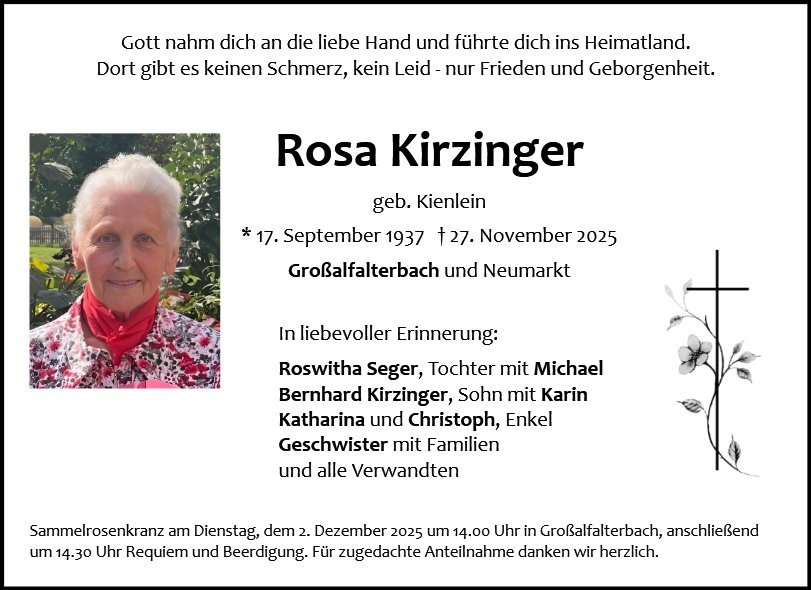 Gott nahm dich an die liebe Hand und führte dich ins Heimatland.
Dort gibt es keinen Schmerz, kein Leid - nur Frieden und Geborgenheit.

Rosa Kirzinger

geb. Kienlein

* 17. September 1937 † 27. November 2025

Großalfalterbach und Neumarkt

In liebevoller Erinnerung:

Roswitha Seger, Tochter mit Michael
Bernhard Kirzinger, Sohn mit Karin
Katharina und Christoph, Enkel
Geschwister mit Familien
und alle Verwandten

Sammelrosenkranz am Dienstag, dem 2. Dezember 2025 um 14.00 Uhr in Großalfalterbach, anschließend um 14.30 Uhr Requiem und Beerdigung. Für zugedachte Anteilnahme danken wir herzlich.